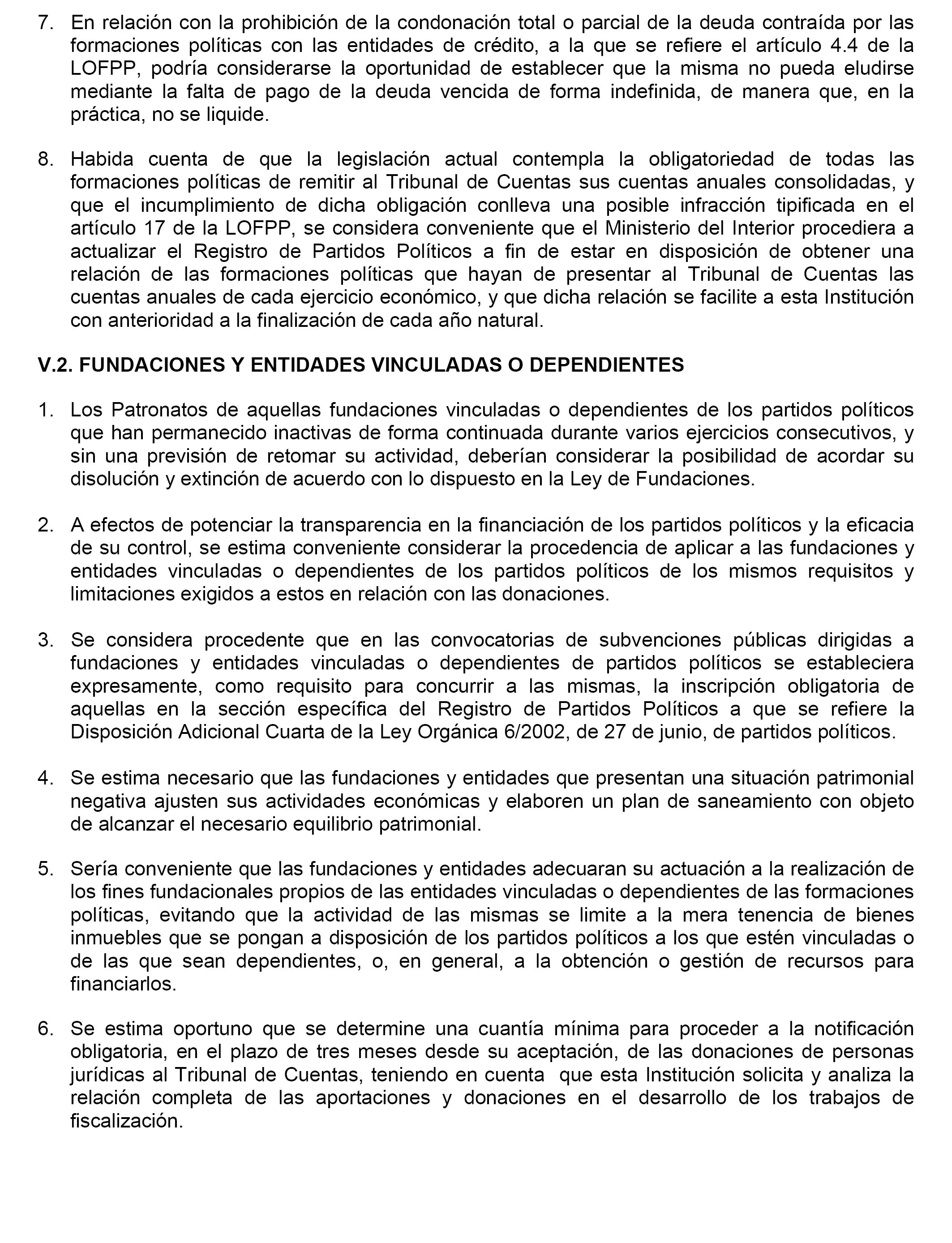 7. En relación con la prohibición de la condonación total o parcial de la deuda contraída por las formaciones políticas con las entidades de crédito, a la que se refiere el artículo 4.4 de la LOFPP, podría considerarse la oportunidad de establecer que la misma no pueda eludirse mediante la falta de pago de la deuda vencida de forma indefinida, de manera que, en la práctica, no se liquide.

8. Habida cuenta de que la legislación actual contempla la obligatoriedad de todas las formaciones políticas de remitir al Tribunal de Cuentas sus cuentas anuales consolidadas, y que el incumplimiento de dicha obligación conlleva una posible infracción tipificada en el artículo 17 de la LOFPP, se considera conveniente que el Ministerio del Interior procediera a actualizar el Registro de Partidos Políticos a fin de estar en disposición de obtener una relación de las formaciones políticas que hayan de presentar al Tribunal de Cuentas las cuentas anuales de cada ejercicio económico, y que dicha relación se facilite a esta Institución con anterioridad a la finalización de cada año natural.

V.2. FUNDACIONES Y ENTIDADES VINCULADAS O DEPENDIENTES

1. Los Patronatos de aquellas fundaciones vinculadas o dependientes de los partidos políticos que han permanecido inactivas de forma continuada durante varios ejercicios consecutivos, y sin una previsión de retomar su actividad, deberían considerar la posibilidad de acordar su disolución y extinción de acuerdo con lo dispuesto en la Ley de Fundaciones.

2. A efectos de potenciar la transparencia en la financiación de los partidos políticos y la eficacia de su control, se estima conveniente considerar la procedencia de aplicar a las fundaciones y entidades vinculadas o dependientes de los partidos políticos de los mismos requisitos y limitaciones exigidos a estos en relación con las donaciones.

3. Se considera procedente que en las convocatorias de subvenciones públicas dirigidas a fundaciones y entidades vinculadas o dependientes de partidos políticos se estableciera expresamente, como requisito para concurrir a las mismas, la inscripción obligatoria de aquellas en la sección específica del Registro de Partidos Políticos a que se refiere la Disposición Adicional Cuarta de la Ley Orgánica 6/2002, de 27 de junio, de partidos políticos.

4. Se estima necesario que las fundaciones y entidades que presentan una situación patrimonial negativa ajusten sus actividades económicas y elaboren un plan de saneamiento con objeto de alcanzar el necesario equilibrio patrimonial.

5. Sería conveniente que las fundaciones y entidades adecuaran su actuación a la realización de los fines fundacionales propios de las entidades vinculadas o dependientes de las formaciones políticas, evitando que la actividad de las mismas se limite a la mera tenencia de bienes inmuebles que se pongan a disposición de los partidos políticos a los que estén vinculadas o de las que sean dependientes, o, en general, a la obtención o gestión de recursos para financiarlos.

6. Se estima oportuno que se determine una cuantía mínima para proceder a la notificación obligatoria, en el plazo de tres meses desde su aceptación, de las donaciones de personas jurídicas al Tribunal de Cuentas, teniendo en cuenta que esta Institución solicita y analiza la relación completa de las aportaciones y donaciones en el desarrollo de los trabajos de fiscalización.